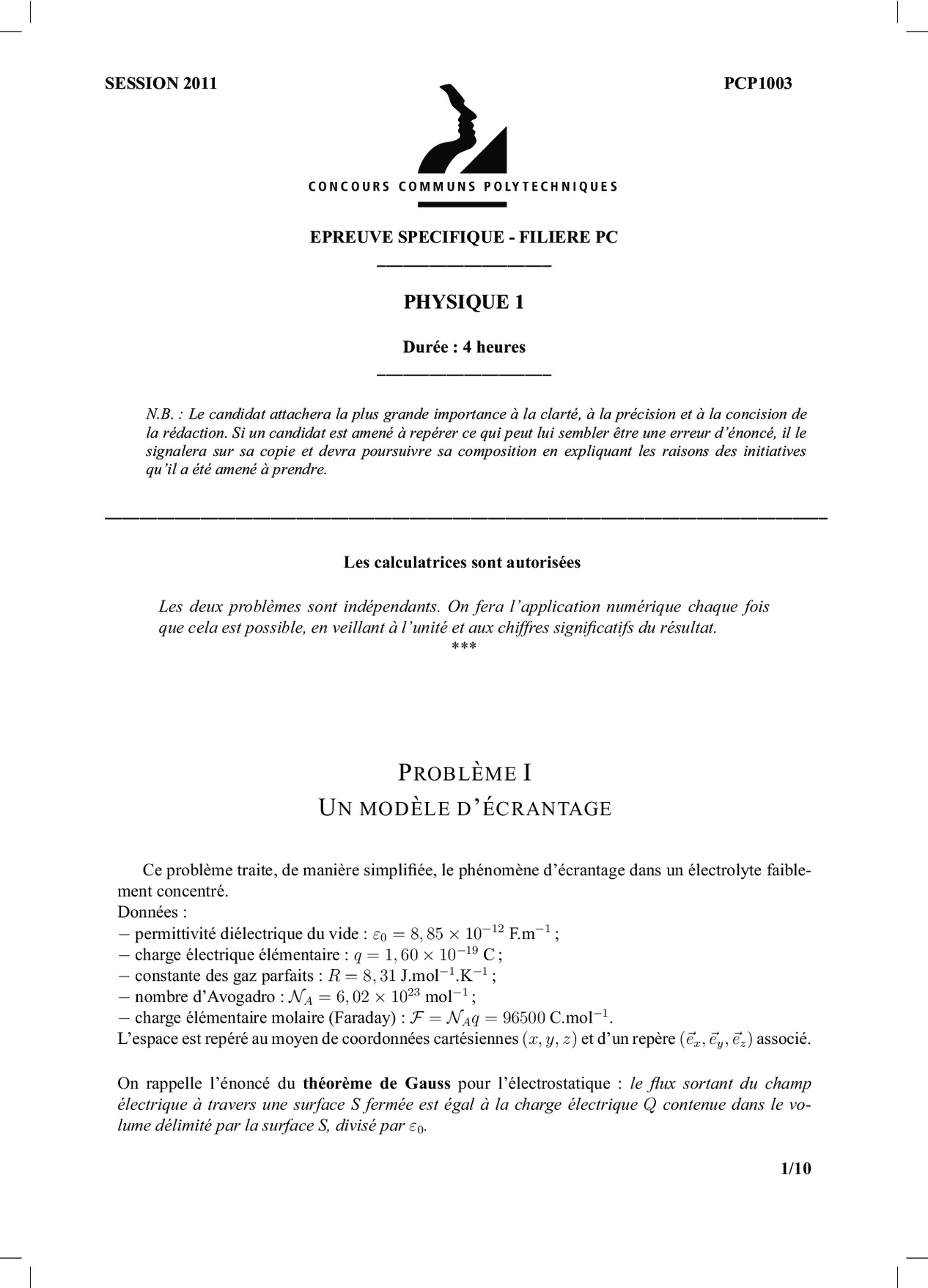 SESSION 2011

PCP1003

CONCOURS COMMUNS POLYTECHNIQUES

EPREUVE SPECIFIQUE - FILIERE PC

PHYSIQUE 1

Durée : 4 heures

N.B. : Le candidat attachera la plus grande importance à la clarté, à la précision et à la concision de la rédaction. Si un candidat est amené à repérer ce qui peut lui sembler être une erreur d'énoncé, il le signalera sur sa copie et devra poursuivre sa composition en expliquant les raisons des initiatives qu'il a été amené à prendre.

Les calculatrices sont autorisées

Les deux problèmes sont indépendants. On fera l'application numérique chaque fois que cela est possible, en veillant à l'unité et aux chiffres significatifs du résultat.
***

PROBLÈME I
UN MODÈLE D'ÉCRANTAGE

Ce problème traite, de manière simplifiée, le phénomène d'écrantage dans un électrolyte faiblement concentré.
Données :
− permittivité diélectrique du vide : $\varepsilon_0 = 8,85 \times 10^{-12}$ F.m$^{-1}$ ;
− charge électrique élémentaire : $q = 1,60 \times 10^{-19}$ C ;
− constante des gaz parfaits : $R = 8,31$ J.mol$^{-1}$.K$^{-1}$ ;
− nombre d'Avogadro : $\mathcal{N}_A = 6,02 \times 10^{23}$ mol$^{-1}$ ;
− charge élémentaire molaire (Faraday) : $\mathcal{F} = \mathcal{N}_A q = 96500$ C.mol$^{-1}$.
L'espace est repéré au moyen de coordonnées cartésiennes $(x, y, z)$ et d'un repère $(\vec{e}_x, \vec{e}_y, \vec{e}_z)$ associé.

On rappelle l'énoncé du théorème de Gauss pour l'électrostatique : le flux sortant du champ électrique à travers une surface S fermée est égal à la charge électrique Q contenue dans le volume délimité par la surface S, divisé par $\varepsilon_0$.

1/10